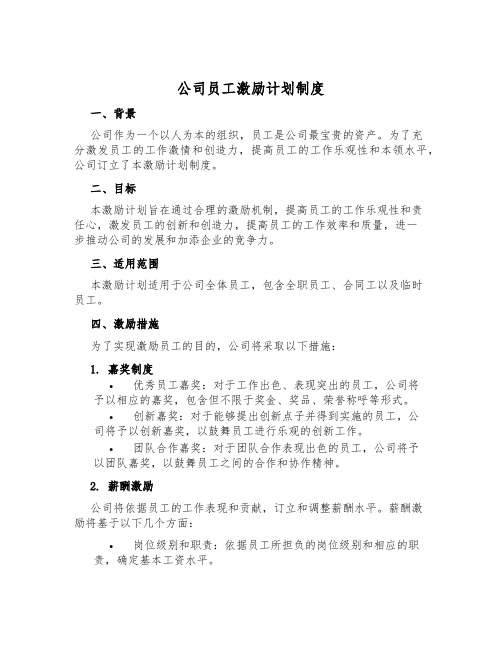 公司员工激励计划制度

一、背景

公司作为一个以人为本的组织，员工是公司最宝贵的资产。为了充分激发员工的工作激情和创造力，提高员工的工作乐观性和本领水平，公司订立了本激励计划制度。

二、目标

本激励计划旨在通过合理的激励机制，提高员工的工作乐观性和责任心，激发员工的创新和创造力，提高员工的工作效率和质量，进一步推动公司的发展和加添企业的竞争力。

三、适用范围

本激励计划适用于公司全体员工，包含全职员工、合同工以及临时员工。

四、激励措施

为了实现激励员工的目的，公司将采取以下措施：

1. 嘉奖制度

• 优秀员工嘉奖：对于工作出色、表现突出的员工，公司将予以相应的嘉奖，包含但不限于奖金、奖品、荣誉称呼等形式。

• 创新嘉奖：对于能够提出创新点子并得到实施的员工，公司将予以创新嘉奖，以鼓舞员工进行乐观的创新工作。

• 团队合作嘉奖：对于团队合作表现出色的员工，公司将予以团队嘉奖，以鼓舞员工之间的合作和协作精神。

2. 薪酬激励

公司将依据员工的工作表现和贡献，订立和调整薪酬水平。薪酬激励将基于以下几个方面：

• 岗位级别和职责：依据员工所担负的岗位级别和相应的职责，确定基本工资水平。